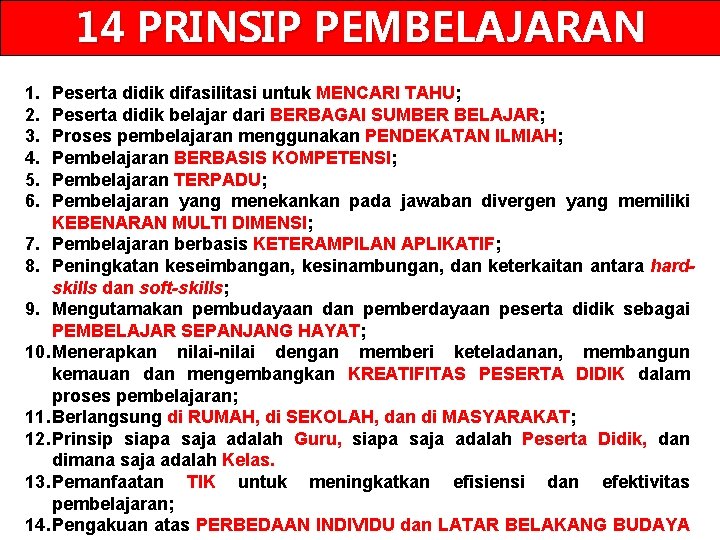 14 PRINSIP PEMBELAJARAN

1. Peserta didik difasilitasi untuk MENCARI TAHU;
2. Peserta didik belajar dari BERBAGAI SUMBER BELAJAR;
3. Proses pembelajaran menggunakan PENDEKATAN ILMIAH;
4. Pembelajaran BERBASIS KOMPETENSI;
5. Pembelajaran TERPADU;
6. Pembelajaran yang menekankan pada jawaban divergen yang memiliki KEBENARAN MULTI DIMENSI;
7. Pembelajaran berbasis KETERAMPILAN APLIKATIF;
8. Peningkatan keseimbangan, kesinambungan, dan keterkaitan antara hard-skills dan soft-skills;
9. Mengutamakan pembudayaan dan pemberdayaan peserta didik sebagai PEMBELAJAR SEPANJANG HAYAT;
10. Menerapkan nilai-nilai dengan memberi keteladanan, membangun kemauan dan mengembangkan KREATIFITAS PESERTA DIDIK dalam proses pembelajaran;
11. Berlangsung di RUMAH, di SEKOLAH, dan di MASYARAKAT;
12. Prinsip siapa saja adalah Guru, siapa saja adalah Peserta Didik, dan dimana saja adalah Kelas.
13. Pemanfaatan TIK untuk meningkatkan efisiensi dan efektivitas pembelajaran;
14. Pengakuan atas PERBEDAAN INDIVIDU dan LATAR BELAKANG BUDAYA